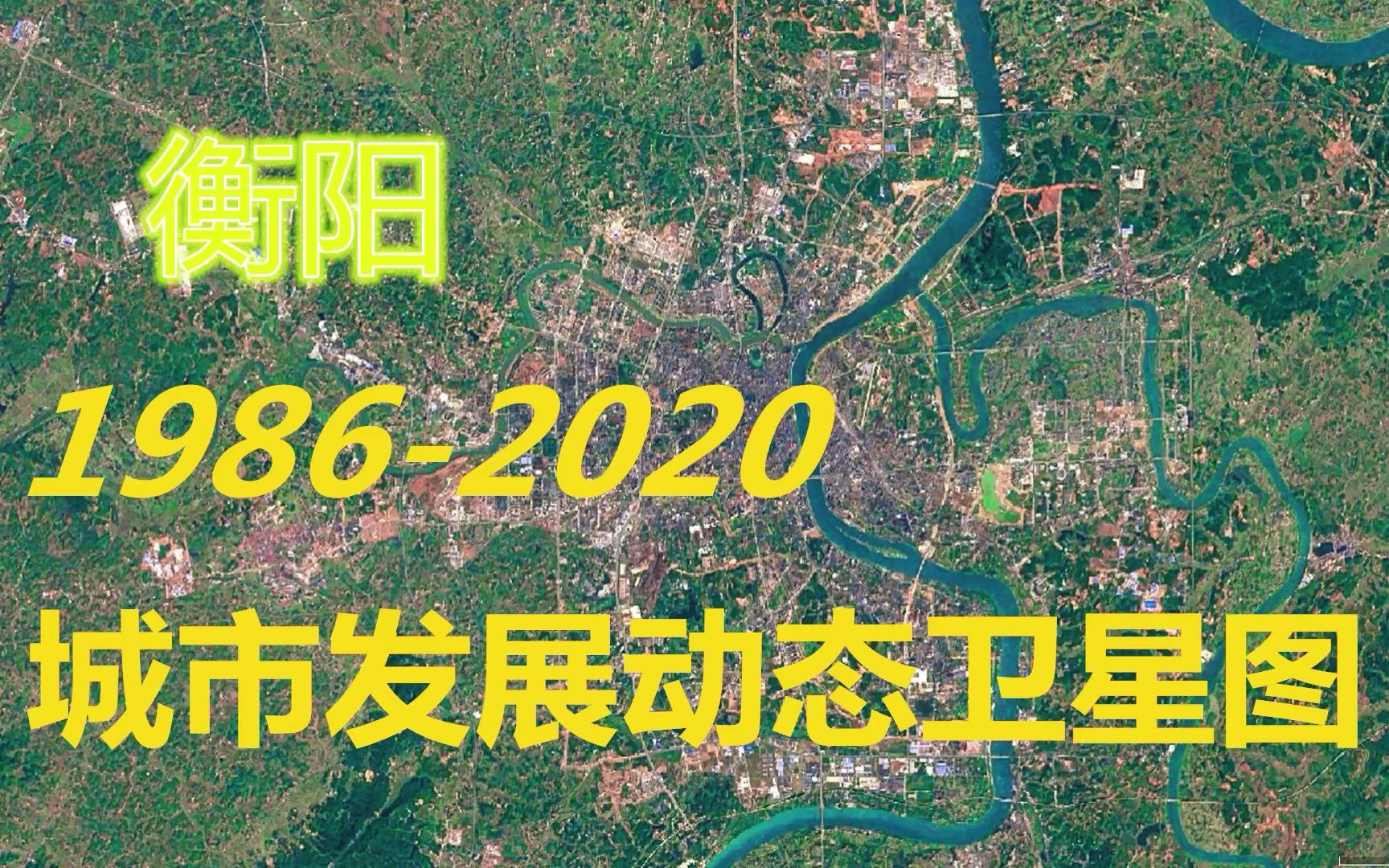 衡阳

1986-2020

城市发展动态卫星图